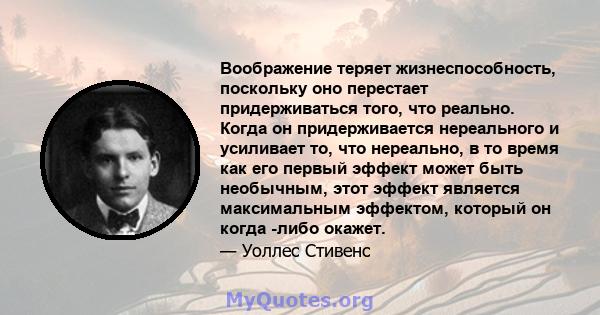 Воображение теряет жизнеспособность, поскольку оно перестает придерживаться того, что реально. Когда он придерживается нереального и усиливает то, что нереально, в то время как его первый эффект может быть необычным, этот эффект является максимальным эффектом, который он когда -либо окажет.
— Уоллес Стивенс

MyQuotes.org